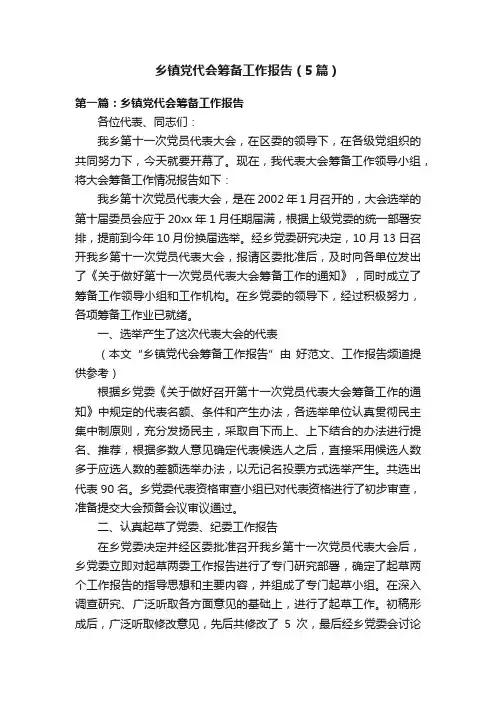 乡镇党代会筹备工作报告（5篇）

第一篇：乡镇党代会筹备工作报告

各位代表、同志们：

我乡第十一次党员代表大会，在区委的领导下，在各级党组织的共同努力下，今天就要开幕了。现在，我代表大会筹备工作领导小组，将大会筹备工作情况报告如下：

我乡第十次党员代表大会，是在2002年1月召开的，大会选举的第十届委员会应于20xx年1月任期届满，根据上级党委的统一部署安排，提前到今年10月份换届选举。经乡党委研究决定，10月13日召开我乡第十一次党员代表大会，报请区委批准后，及时向各单位发出了《关于做好第十一次党员代表大会筹备工作的通知》，同时成立了筹备工作领导小组和工作机构。在乡党委的领导下，经过积极努力，各项筹备工作业已就绪。

一、选举产生了这次代表大会的代表

（本文“乡镇党代会筹备工作报告”由 好范文、工作报告频道提供参考）

根据乡党委《关于做好召开第十一次党员代表大会筹备工作的通知》中规定的代表名额、条件和产生办法，各选举单位认真贯彻民主集中制原则，充分发扬民主，采取自下而上、上下结合的办法进行提名、推荐，根据多数人意见确定代表候选人之后，直接采用候选人数多于应选人数的差额选举办法，以无记名投票方式选举产生。共选出代表90名。乡党委代表资格审查小组已对代表资格进行了初步审查，准备提交大会预备会议审议通过。

二、认真起草了党委、纪委工作报告

在乡党委决定并经区委批准召开我乡第十一次党员代表大会后，乡党委立即对起草两委工作报告进行了专门研究部署，确定了起草两个工作报告的指导思想和主要内容，并组成了专门起草小组。在深入调查研究、广泛听取各方面意见的基础上，进行了起草工作。初稿形成后，广泛听取修改意见，先后共修改了 5 次，最后经乡党委会讨论